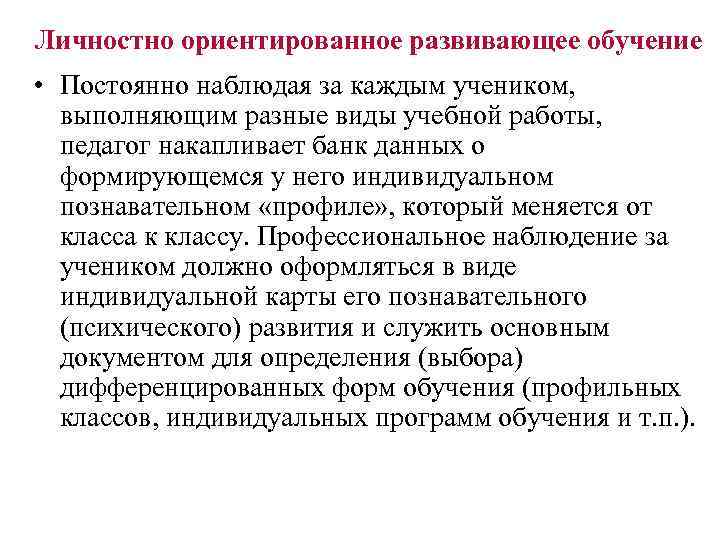 Личностно ориентированное развивающее обучение

• Постоянно наблюдая за каждым учеником, выполняющим разные виды учебной работы, педагог накапливает банк данных о формирующемся у него индивидуальном познавательном «профиле», который меняется от класса к классу. Профессиональное наблюдение за учеником должно оформляться в виде индивидуальной карты его познавательного (психического) развития и служить основным документом для определения (выбора) дифференцированных форм обучения (профильных классов, индивидуальных программ обучения и т.п.).